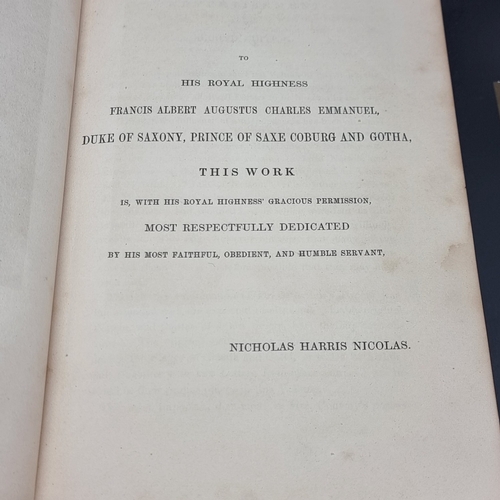 TO

HIS ROYAL HIGHNESS

FRANCIS ALBERT AUGUSTUS CHARLES EMMANUEL,

DUKE OF SAXONY, PRINCE OF SAXE COBURG AND GOTHA,

THIS WORK

IS, WITH HIS ROYAL HIGHNESS' GRACIOUS PERMISSION,

MOST RESPECTFULLY DEDICATED

BY HIS MOST FAITHFUL, OBEDIENT, AND HUMBLE SERVANT,

NICHOLAS HARRIS NICOLAS.